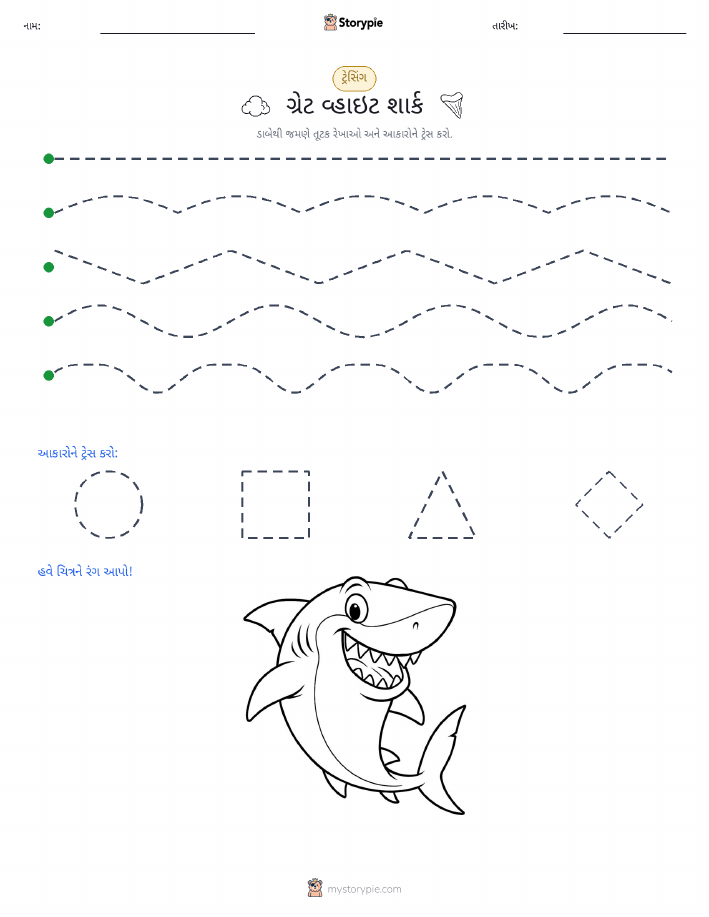 નામ:

Storypie

તારીખ:

ટ્રેસિંગ

ગ્રેટ વ્હાઇટ શાર્ક

ડાબેથી જમણે તૂટક રેખાઓ અને આકારોને ટ્રેસ કરો.

આકારોને ટ્રેસ કરો:

હવે ચિત્રને રંગ આપો!

mystorypie.com